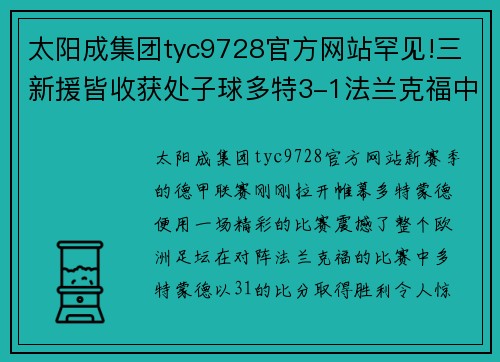 太阳成集团tyc9728官方网站罕见!三新援皆收获处子球多特3-1法兰克福中

太阳成集团tyc9728官方网站新赛季的德甲联赛刚刚拉开帷幕多特蒙德便用一场精彩的比赛震撼了整个欧洲足坛在对阵法兰克福的比赛中多特蒙德以31的比分取得胜利令人惊